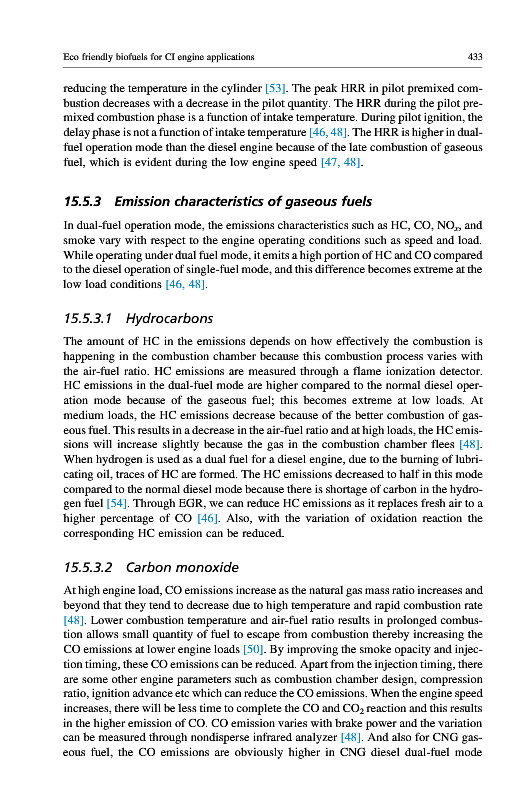 Eco friendly biofuels for CI engine applications

433

reducing the temperature in the cylinder [53]. The peak HRR in pilot premixed combustion decreases with a decrease in the pilot quantity. The HRR during the pilot premixed combustion phase is a function of intake temperature. During pilot ignition, the delay phase is not a function of intake temperature [46, 48]. The HRR is higher in dual-fuel operation mode than the diesel engine because of the late combustion of gaseous fuel, which is evident during the low engine speed [47, 48].

15.5.3 Emission characteristics of gaseous fuels

In dual-fuel operation mode, the emissions characteristics such as HC, CO, $NO_x$, and smoke vary with respect to the engine operating conditions such as speed and load. While operating under dual fuel mode, it emits a high portion of HC and CO compared to the diesel operation of single-fuel mode, and this difference becomes extreme at the low load conditions [46, 48].

15.5.3.1 Hydrocarbons

The amount of HC in the emissions depends on how effectively the combustion is happening in the combustion chamber because this combustion process varies with the air-fuel ratio. HC emissions are measured through a flame ionization detector. HC emissions in the dual-fuel mode are higher compared to the normal diesel operation mode because of the gaseous fuel; this becomes extreme at low loads. At medium loads, the HC emissions decrease because of the better combustion of gaseous fuel. This results in a decrease in the air-fuel ratio and at high loads, the HC emissions will increase slightly because the gas in the combustion chamber flees [48]. When hydrogen is used as a dual fuel for a diesel engine, due to the burning of lubricating oil, traces of HC are formed. The HC emissions decreased to half in this mode compared to the normal diesel mode because there is shortage of carbon in the hydrogen fuel [54]. Through EGR, we can reduce HC emissions as it replaces fresh air to a higher percentage of CO [46]. Also, with the variation of oxidation reaction the corresponding HC emission can be reduced.

15.5.3.2 Carbon monoxide

At high engine load, CO emissions increase as the natural gas mass ratio increases and beyond that they tend to decrease due to high temperature and rapid combustion rate [48]. Lower combustion temperature and air-fuel ratio results in prolonged combustion allows small quantity of fuel to escape from combustion thereby increasing the CO emissions at lower engine loads [50]. By improving the smoke opacity and injection timing, these CO emissions can be reduced. Apart from the injection timing, there are some other engine parameters such as combustion chamber design, compression ratio, ignition advance etc which can reduce the CO emissions. When the engine speed increases, there will be less time to complete the CO and $CO_2$ reaction and this results in the higher emission of CO. CO emission varies with brake power and the variation can be measured through nondisperse infrared analyzer [48]. And also for CNG gaseous fuel, the CO emissions are obviously higher in CNG diesel dual-fuel mode